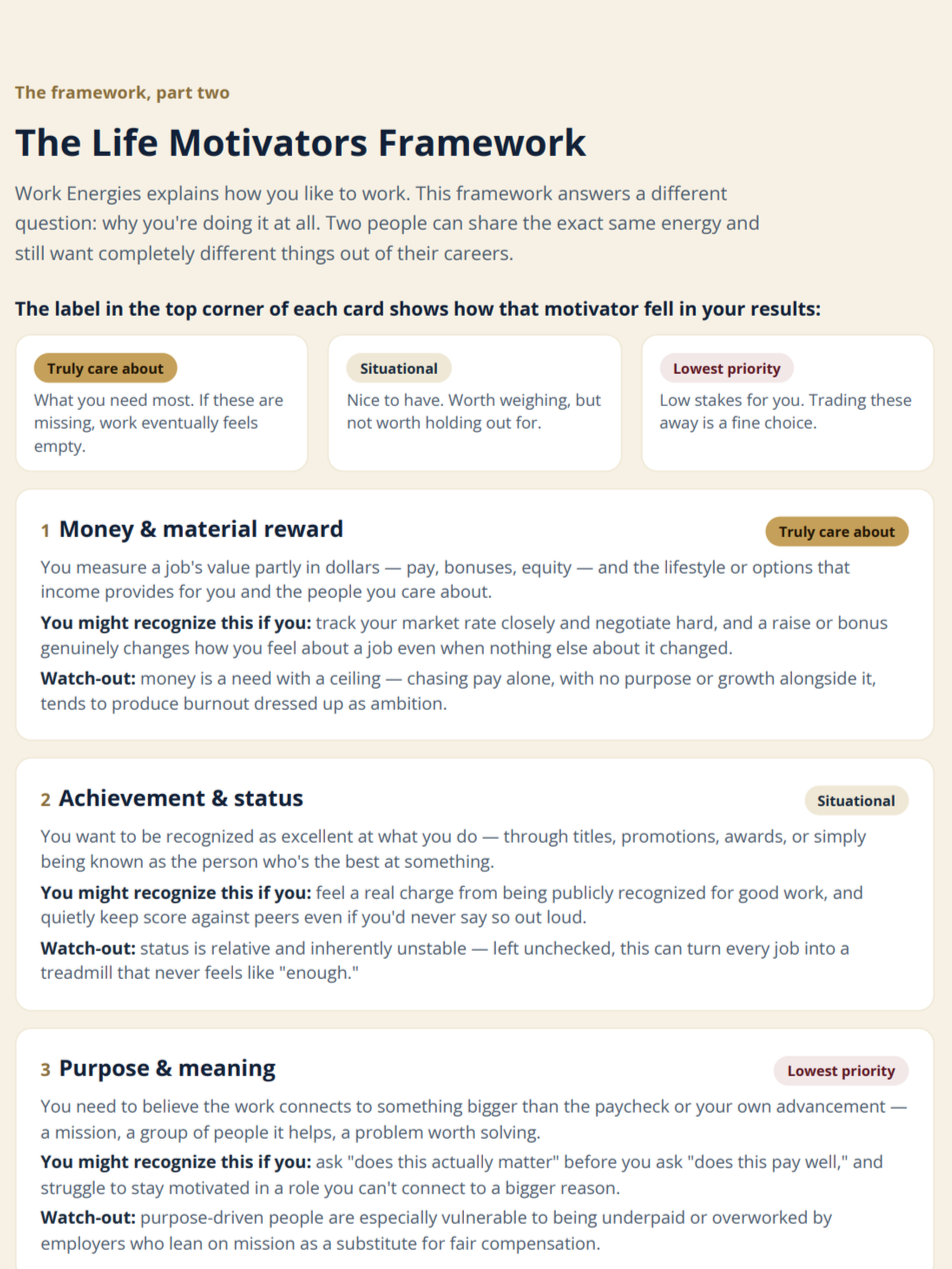 The framework, part two

The Life Motivators Framework

Work Energies explains how you like to work. This framework answers a different question: why you're doing it at all. Two people can share the exact same energy and still want completely different things out of their careers.

The label in the top corner of each card shows how that motivator fell in your results:

Truly care about
What you need most. If these are missing, work eventually feels empty.

Situational
Nice to have. Worth weighing, but not worth holding out for.

Lowest priority
Low stakes for you. Trading these away is a fine choice.

1 Money & material reward
Truly care about

You measure a job's value partly in dollars — pay, bonuses, equity — and the lifestyle or options that income provides for you and the people you care about.

You might recognize this if you: track your market rate closely and negotiate hard, and a raise or bonus genuinely changes how you feel about a job even when nothing else about it changed.

Watch-out: money is a need with a ceiling — chasing pay alone, with no purpose or growth alongside it, tends to produce burnout dressed up as ambition.

2 Achievement & status
Situational

You want to be recognized as excellent at what you do — through titles, promotions, awards, or simply being known as the person who's the best at something.

You might recognize this if you: feel a real charge from being publicly recognized for good work, and quietly keep score against peers even if you'd never say so out loud.

Watch-out: status is relative and inherently unstable — left unchecked, this can turn every job into a treadmill that never feels like "enough."

3 Purpose & meaning
Lowest priority

You need to believe the work connects to something bigger than the paycheck or your own advancement — a mission, a group of people it helps, a problem worth solving.

You might recognize this if you: ask "does this actually matter" before you ask "does this pay well," and struggle to stay motivated in a role you can't connect to a bigger reason.

Watch-out: purpose-driven people are especially vulnerable to being underpaid or overworked by employers who lean on mission as a substitute for fair compensation.